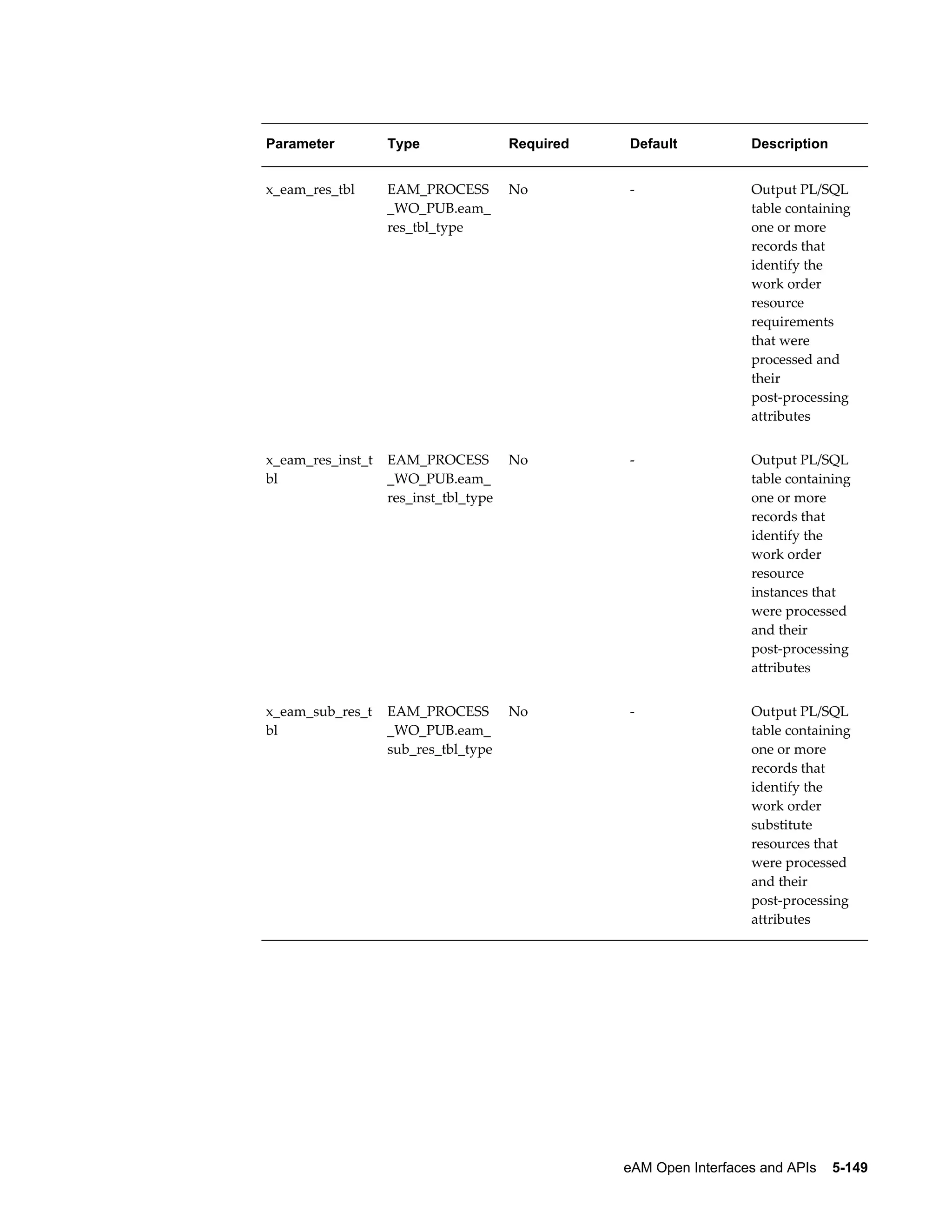 | Parameter | Type | Required | Default | Description |
|---|---|---|---|---|
| x_eam_res_tbl | EAM_PROCESS_WO_PUB.eam_res_tbl_type | No | - | Output PL/SQL table containing one or more records that identify the work order resource requirements that were processed and their post-processing attributes |
| x_eam_res_inst_tbl | EAM_PROCESS_WO_PUB.eam_res_inst_tbl_type | No | - | Output PL/SQL table containing one or more records that identify the work order resource instances that were processed and their post-processing attributes |
| x_eam_sub_res_tbl | EAM_PROCESS_WO_PUB.eam_sub_res_tbl_type | No | - | Output PL/SQL table containing one or more records that identify the work order substitute resources that were processed and their post-processing attributes |

eAM Open Interfaces and APIs 5-149